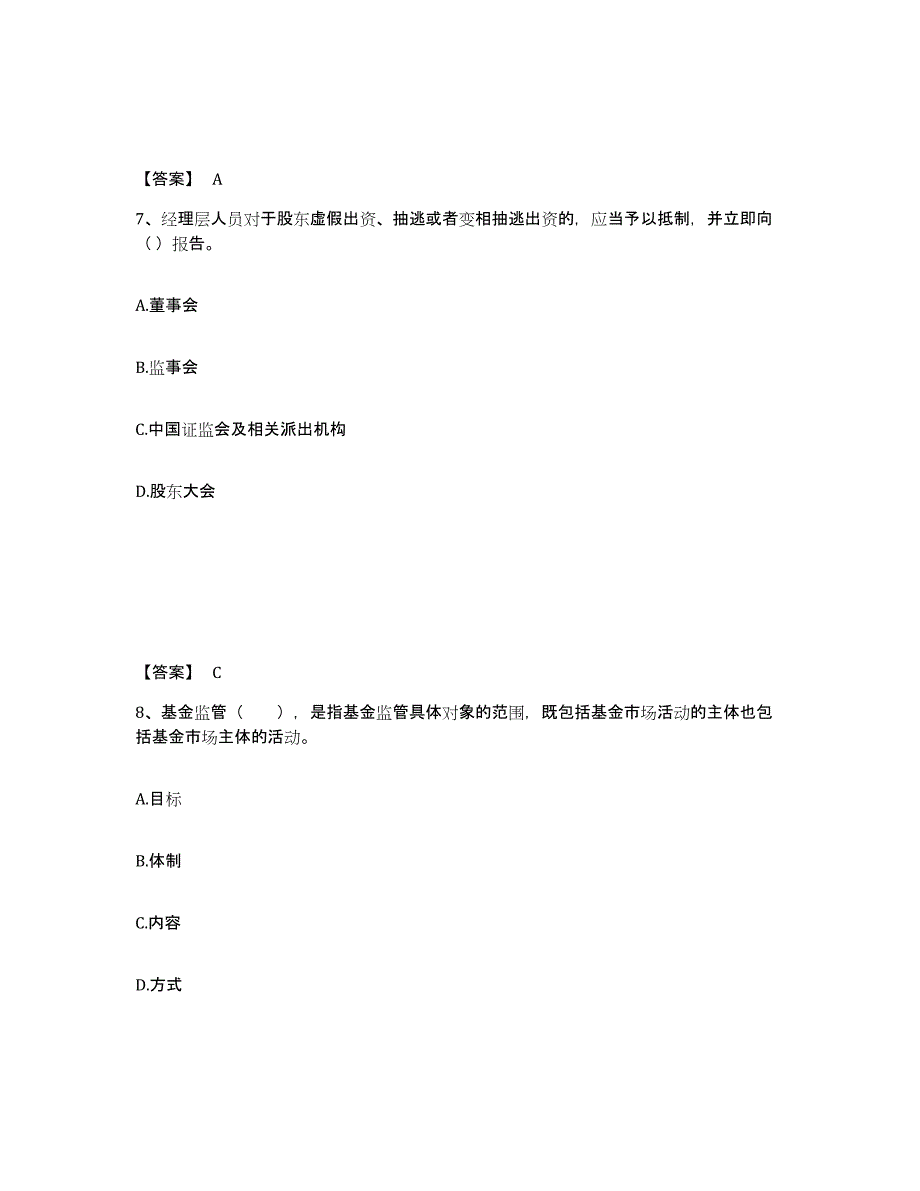 【答案】 A

7、经理层人员对于股东虚假出资、抽逃或者变相抽逃出资的，应当予以抵制，并立即向（ ）报告。

A.董事会

B.监事会

C.中国证监会及相关派出机构

D.股东大会

【答案】 C

8、基金监管（　），是指基金监管具体对象的范围，既包括基金市场活动的主体也包括基金市场主体的活动。

A.目标

B.体制

C.内容

D.方式